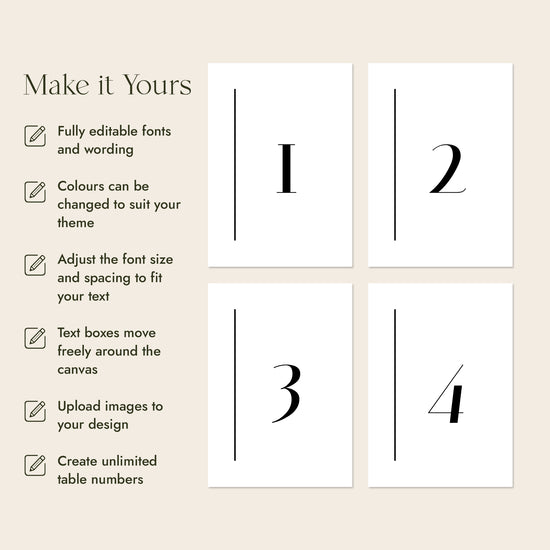 Make it Yours

Fully editable fonts and wording

Colours can be changed to suit your theme

Adjust the font size and spacing to fit your text

Text boxes move freely around the canvas

Upload images to your design

Create unlimited table numbers

1

2

3

4